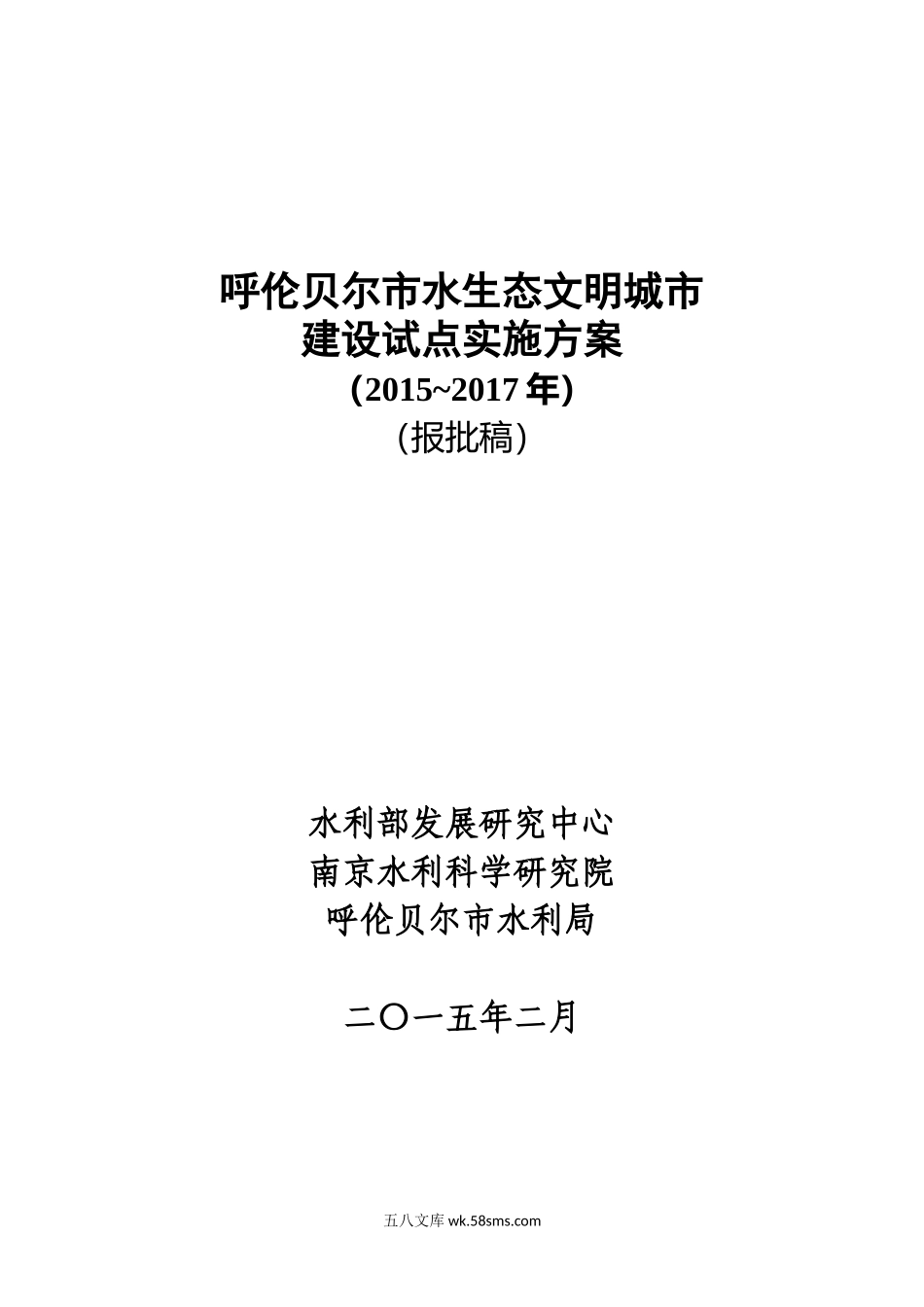 呼伦贝尔市水生态文明城市
建设试点实施方案
(2015~2017 年)
（报批稿）

水利部发展研究中心
南京水利科学研究院
呼伦贝尔市水利局

二〇一五年二月

五八文库 wk.58sms.com